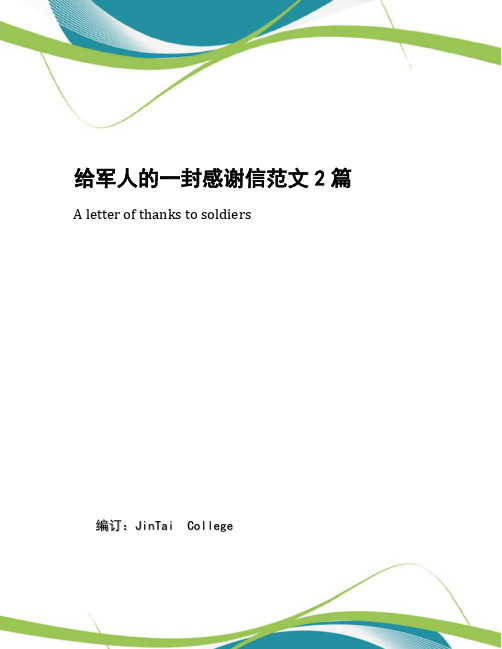 给军人的一封感谢信范文 2 篇

A letter of thanks to soldiers

编订：JinTai College